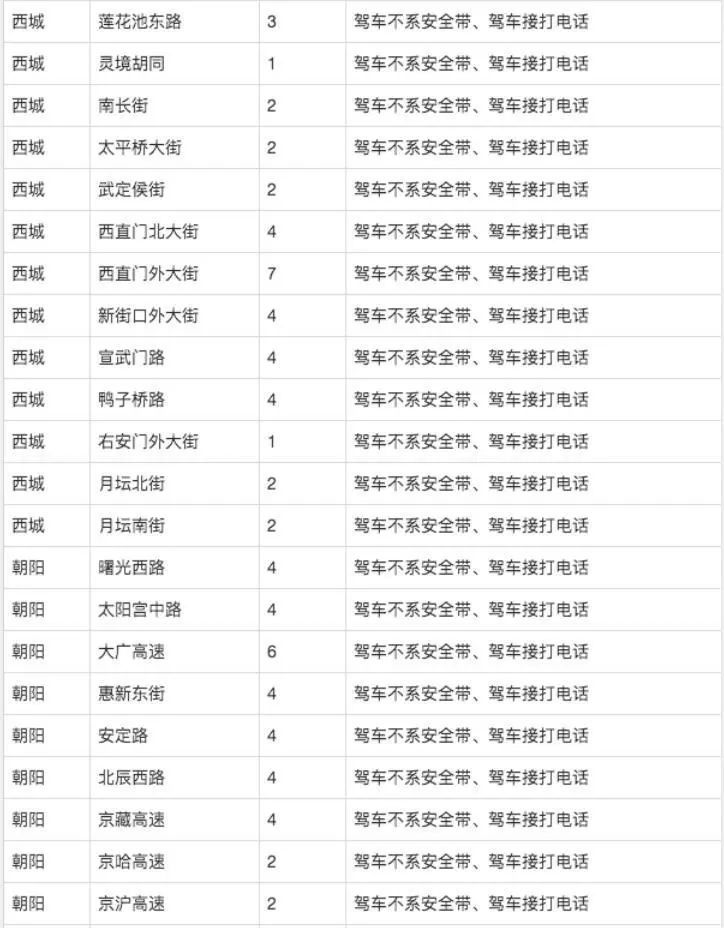 | 西城 | 莲花池东路 | 3 | 驾车不系安全带、驾车接打电话 |
|---|---|---|---|
| 西城 | 灵境胡同 | 1 | 驾车不系安全带、驾车接打电话 |
| 西城 | 南长街 | 2 | 驾车不系安全带、驾车接打电话 |
| 西城 | 太平桥大街 | 2 | 驾车不系安全带、驾车接打电话 |
| 西城 | 武定侯街 | 2 | 驾车不系安全带、驾车接打电话 |
| 西城 | 西直门北大街 | 4 | 驾车不系安全带、驾车接打电话 |
| 西城 | 西直门外大街 | 7 | 驾车不系安全带、驾车接打电话 |
| 西城 | 新街口外大街 | 4 | 驾车不系安全带、驾车接打电话 |
| 西城 | 宣武门路 | 4 | 驾车不系安全带、驾车接打电话 |
| 西城 | 鸭子桥路 | 4 | 驾车不系安全带、驾车接打电话 |
| 西城 | 右安门外大街 | 1 | 驾车不系安全带、驾车接打电话 |
| 西城 | 月坛北街 | 2 | 驾车不系安全带、驾车接打电话 |
| 西城 | 月坛南街 | 2 | 驾车不系安全带、驾车接打电话 |
| 朝阳 | 曙光西路 | 4 | 驾车不系安全带、驾车接打电话 |
| 朝阳 | 太阳宫中路 | 4 | 驾车不系安全带、驾车接打电话 |
| 朝阳 | 大广高速 | 6 | 驾车不系安全带、驾车接打电话 |
| 朝阳 | 惠新东街 | 4 | 驾车不系安全带、驾车接打电话 |
| 朝阳 | 安定路 | 4 | 驾车不系安全带、驾车接打电话 |
| 朝阳 | 北辰西路 | 4 | 驾车不系安全带、驾车接打电话 |
| 朝阳 | 京藏高速 | 4 | 驾车不系安全带、驾车接打电话 |
| 朝阳 | 京哈高速 | 2 | 驾车不系安全带、驾车接打电话 |
| 朝阳 | 京沪高速 | 2 | 驾车不系安全带、驾车接打电话 |